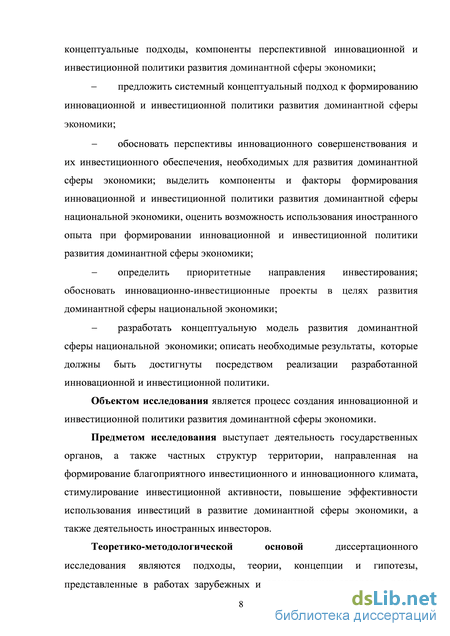 концептуальные подходы, компоненты перспективной инновационной и инвестиционной политики развития доминантной сферы экономики;

– предложить системный концептуальный подход к формированию инновационной и инвестиционной политики развития доминантной сферы экономики;

– обосновать перспективы инновационного совершенствования и их инвестиционного обеспечения, необходимых для развития доминантной сферы экономики; выделить компоненты и факторы формирования инновационной и инвестиционной политики развития доминантной сферы национальной экономики, оценить возможность использования иностранного опыта при формировании инновационной и инвестиционной политики развития доминантной сферы экономики;

– определить приоритетные направления инвестирования; обосновать инновационно-инвестиционные проекты в целях развития доминантной сферы национальной экономики;

– разработать концептуальную модель развития доминантной сферы национальной экономики; описать необходимые результаты, которые должны быть достигнуты посредством реализации разработанной инновационной и инвестиционной политики.

Объектом исследования является процесс создания инновационной и инвестиционной политики развития доминантной сферы экономики.

Предметом исследования выступает деятельность государственных органов, а также частных структур территории, направленная на формирование благоприятного инвестиционного и инновационного климата, стимулирование инвестиционной активности, повышение эффективности использования инвестиций в развитие доминантной сферы экономики, а также деятельность иностранных инвесторов.

Теоретико-методологической основой диссертационного исследования являются подходы, теории, концепции и гипотезы, представленные в работах зарубежных и

8

dsLib.net
библиотека диссертаций